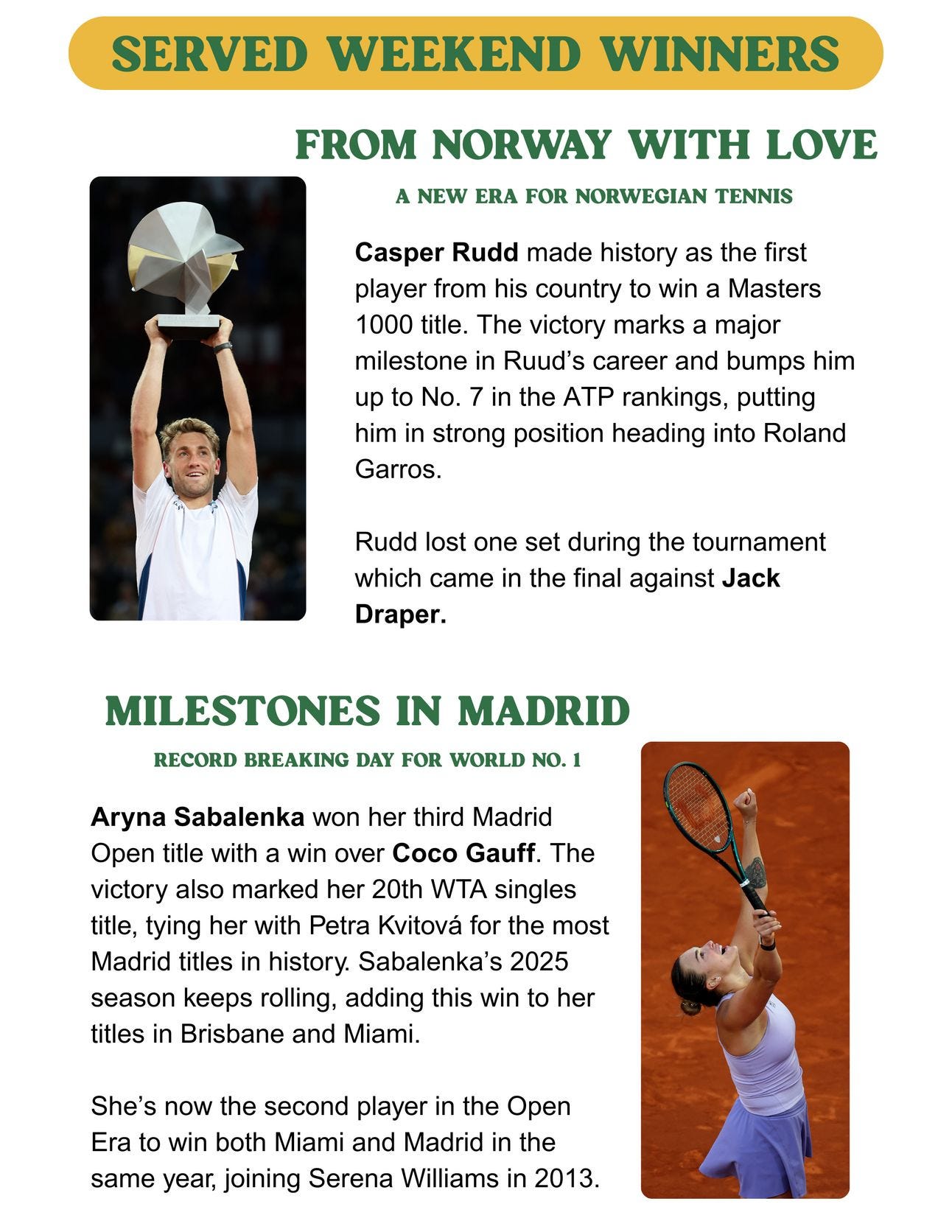 SERVED WEEKEND WINNERS

FROM NORWAY WITH LOVE

A NEW ERA FOR NORWEGIAN TENNIS

Casper Rudd made history as the first player from his country to win a Masters 1000 title. The victory marks a major milestone in Ruud's career and bumps him up to No. 7 in the ATP rankings, putting him in strong position heading into Roland Garros.

Rudd lost one set during the tournament which came in the final against Jack Draper.

MILESTONES IN MADRID

RECORD BREAKING DAY FOR WORLD NO. 1

Aryna Sabalenka won her third Madrid Open title with a win over Coco Gauff. The victory also marked her 20th WTA singles title, tying her with Petra Kvitová for the most Madrid titles in history. Sabalenka's 2025 season keeps rolling, adding this win to her titles in Brisbane and Miami.

She's now the second player in the Open Era to win both Miami and Madrid in the same year, joining Serena Williams in 2013.